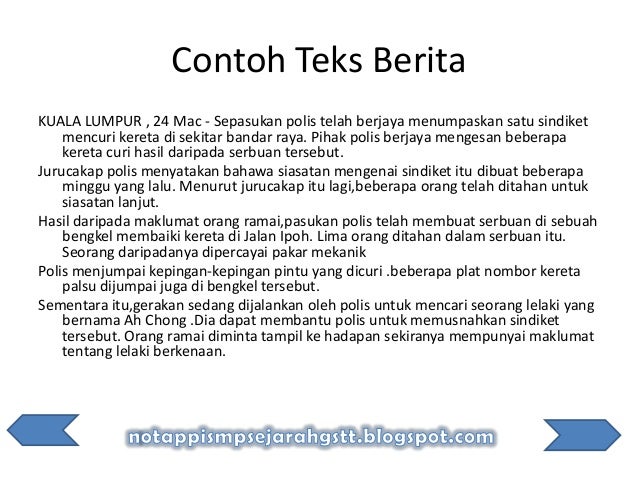 Contoh Teks Berita

KUALA LUMPUR , 24 Mac - Sepasukan polis telah berjaya menumpaskan satu sindiket mencuri kereta di sekitar bandar raya. Pihak polis berjaya mengesan beberapa kereta curi hasil daripada serbuan tersebut.

Jurucakap polis menyatakan bahawa siasatan mengenai sindiket itu dibuat beberapa minggu yang lalu. Menurut jurucakap itu lagi,beberapa orang telah ditahan untuk siasatan lanjut.

Hasil daripada maklumat orang ramai,pasukan polis telah membuat serbuan di sebuah bengkel membaiki kereta di Jalan Ipoh. Lima orang ditahan dalam serbuan itu. Seorang daripadanya dipercayai pakar mekanik

Polis menjumpai kepingan-kepingan pintu yang dicuri .beberapa plat nombor kereta palsu dijumpai juga di bengkel tersebut.

Sementara itu,gerakan sedang dijalankan oleh polis untuk mencari seorang lelaki yang bernama Ah Chong .Dia dapat membantu polis untuk memusnahkan sindiket tersebut. Orang ramai diminta tampil ke hadapan sekiranya mempunyai maklumat tentang lelaki berkenaan.

notappismpsejarahgstt.blogspot.com